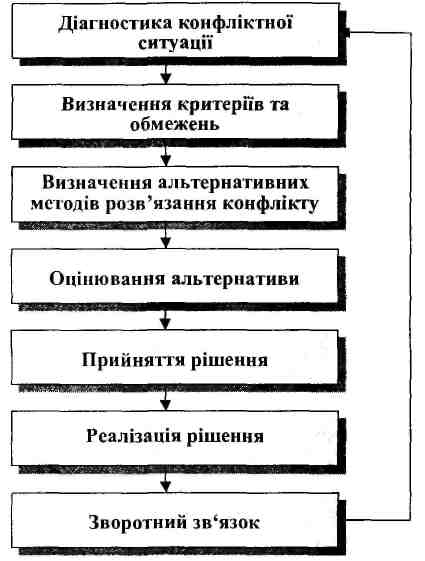 Діагностика конфліктної ситуації

Визначення критеріїв та обмежень

Визначення альтернативних методів розв'язання конфлікту

Оцінювання альтернативи

Прийняття рішення

Реалізація рішення

Зворотний зв'язок